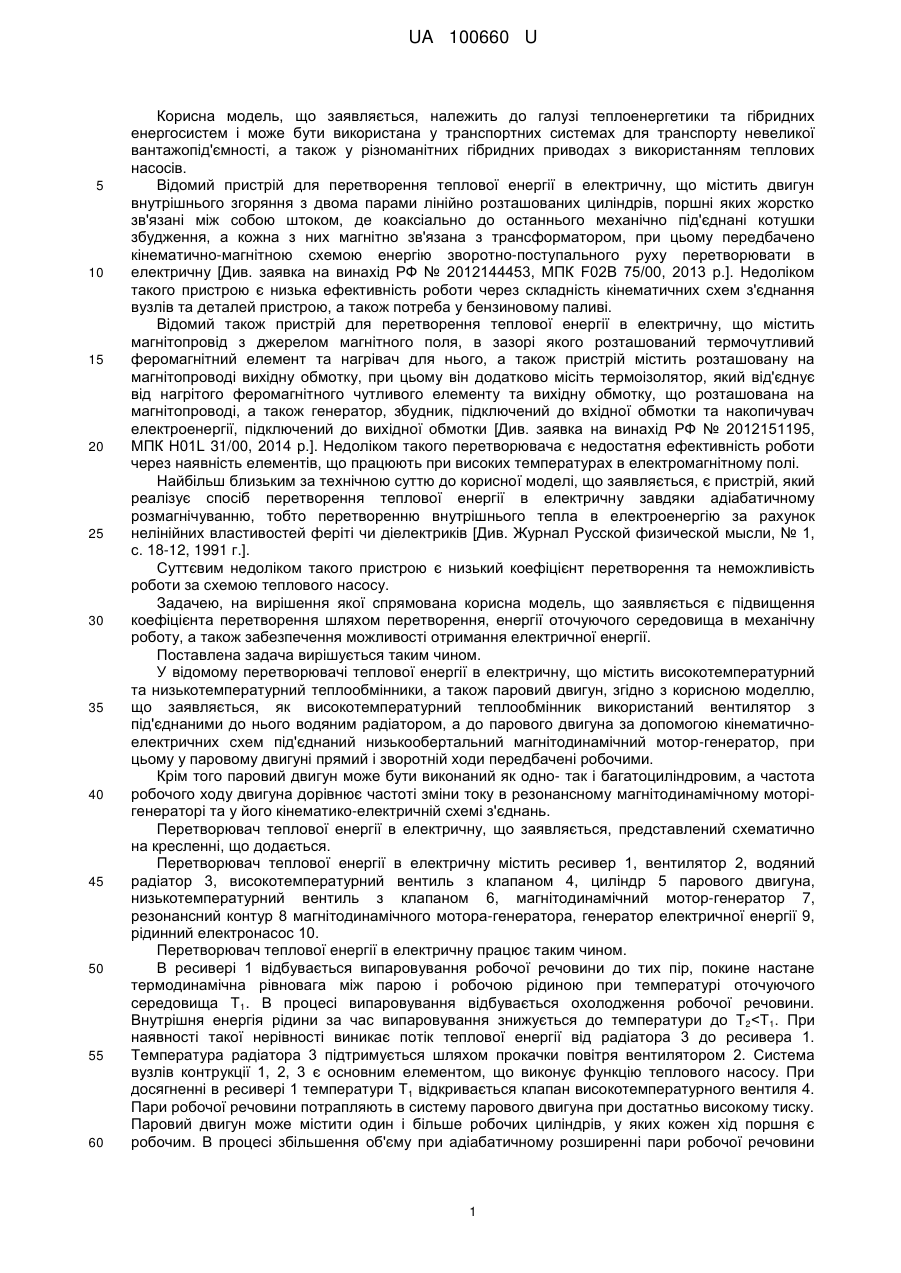 UA 100660 U

Корисна модель, що заявляється, належить до галузі теплоенергетики та гібридних енергосистем і може бути використана у транспортних системах для транспорту невеликої вантажопід'ємності, а також у різноманітних гібридних приводах з використанням теплових насосів.

5 Відомий пристрій для перетворення теплової енергії в електричну, що містить двигун внутрішнього згоряння з двома парами лінійно розташованих циліндрів, поршні яких жорстко зв'язані між собою штоком, де коаксіально до останнього механічно під'єднані котушки збудження, а кожна з них магнітно зв'язана з трансформатором, при цьому передбачено кінематично-магнітною схемою енергію зворотно-поступального руху перетворювати в

10 електричну [Див. заявка на винахід РФ № 2012144453, МПК F02B 75/00, 2013 р.]. Недоліком такого пристрою є низька ефективність роботи через складність кінематичних схем з'єднання вузлів та деталей пристрою, а також потреба у бензиновому паливі.

Відомий також пристрій для перетворення теплової енергії в електричну, що містить магнітопровід з джерелом магнітного поля, в зазорі якого розташований термочутливий

15 феромагнітний елемент та нагрівач для нього, а також пристрій містить розташовану на магнітопроводі вихідну обмотку, при цьому він додатково місіть термоізолятор, який від'єднує від нагрітого феромагнітного чутливого елементу та вихідну обмотку, що розташована на магнітопроводі, а також генератор, збудник, підключений до вхідної обмотки та накопичувач електроенергії, підключений до вихідної обмотки [Див. заявка на винахід РФ № 2012151195,

20 МПК H01L 31/00, 2014 р.]. Недоліком такого перетворювача є недостатня ефективність роботи через наявність елементів, що працюють при високих температурах в електромагнітному полі.

Найбільш близьким за технічною суттю до корисної моделі, що заявляється, є пристрій, який реалізує спосіб перетворення теплової енергії в електричну завдяки адіабатичному розмагнічуванню, тобто перетворенню внутрішнього тепла в електроенергію за рахунок

25 нелінійних властивостей феріті чи діелектриків [Див. Журнал Русской физической мысли, № 1, с. 18-12, 1991 г.].

Суттєвим недоліком такого пристрою є низький коефіцієнт перетворення та неможливість роботи за схемою теплового насосу.

Задачею, на вирішення якої спрямована корисна модель, що заявляється є підвищення

30 коефіцієнта перетворення шляхом перетворення, енергії оточуючого середовища в механічну роботу, а також забезпечення можливості отримання електричної енергії.

Поставлена задача вирішується таким чином.

У відомому перетворювачі теплової енергії в електричну, що містить високотемпературний та низькотемпературний теплообмінники, а також паровий двигун, згідно з корисною моделлю,

35 що заявляється, як високотемпературний теплообмінник використаний вентилятор з під'єднаними до нього водяним радіатором, а до парового двигуна за допомогою кінематично-електричних схем під'єднаний низькообертальний магнітодинамічний мотор-генератор, при цьому у паровому двигуні прямий і зворотній ходи передбачені робочими.

Крім того паровий двигун може бути виконаний як одно- так і багатоциліндровим, а частота

40 робочого ходу двигуна дорівнює частоті зміни току в резонансному магнітодинамічному моторі-генераторі та у його кінематико-електричній схемі з'єднань.

Перетворювач теплової енергії в електричну, що заявляється, представлений схематично на кресленні, що додається.

Перетворювач теплової енергії в електричну містить ресивер 1, вентилятор 2, водяний

45 радіатор 3, високотемпературний вентиль з клапаном 4, циліндр 5 парового двигуна, низькотемпературний вентиль з клапаном 6, магнітодинамічний мотор-генератор 7, резонансний контур 8 магнітодинамічного мотора-генератора, генератор електричної енергії 9, рідинний електронасос 10.

Перетворювач теплової енергії в електричну працює таким чином.

50 В ресивері 1 відбувається випаровування робочої речовини до тих пір, покине настане термодинамічна рівновага між парою і робочою рідиною при температурі оточуючого середовища $T_1$. В процесі випаровування відбувається охолодження робочої речовини. Внутрішня енергія рідини за час випаровування знижується до температури до $T_2<T_1$. При наявності такої нерівності виникає потік теплової енергії від радіатора 3 до ресивера 1.

55 Температура радіатора 3 підтримується шляхом прокачки повітря вентилятором 2. Система вузлів контрукції 1, 2, 3 є основним елементом, що виконує функцію теплового насосу. При досягненні в ресивері 1 температури $T_1$ відкривається клапан високотемпературного вентиля 4. Пари робочої речовини потрапляють в систему парового двигуна при достатньо високому тиску. Паровий двигун може містити один і більше робочих циліндрів, у яких кожен хід поршня є

60 робочим. В процесі збільшення об'єму при адіабатичному розширенні пари робочої речовини

1